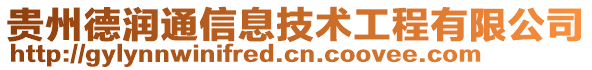 贵州德润通信息技术工程有限公司
http://gylynnwinifred.cn.coovee.com